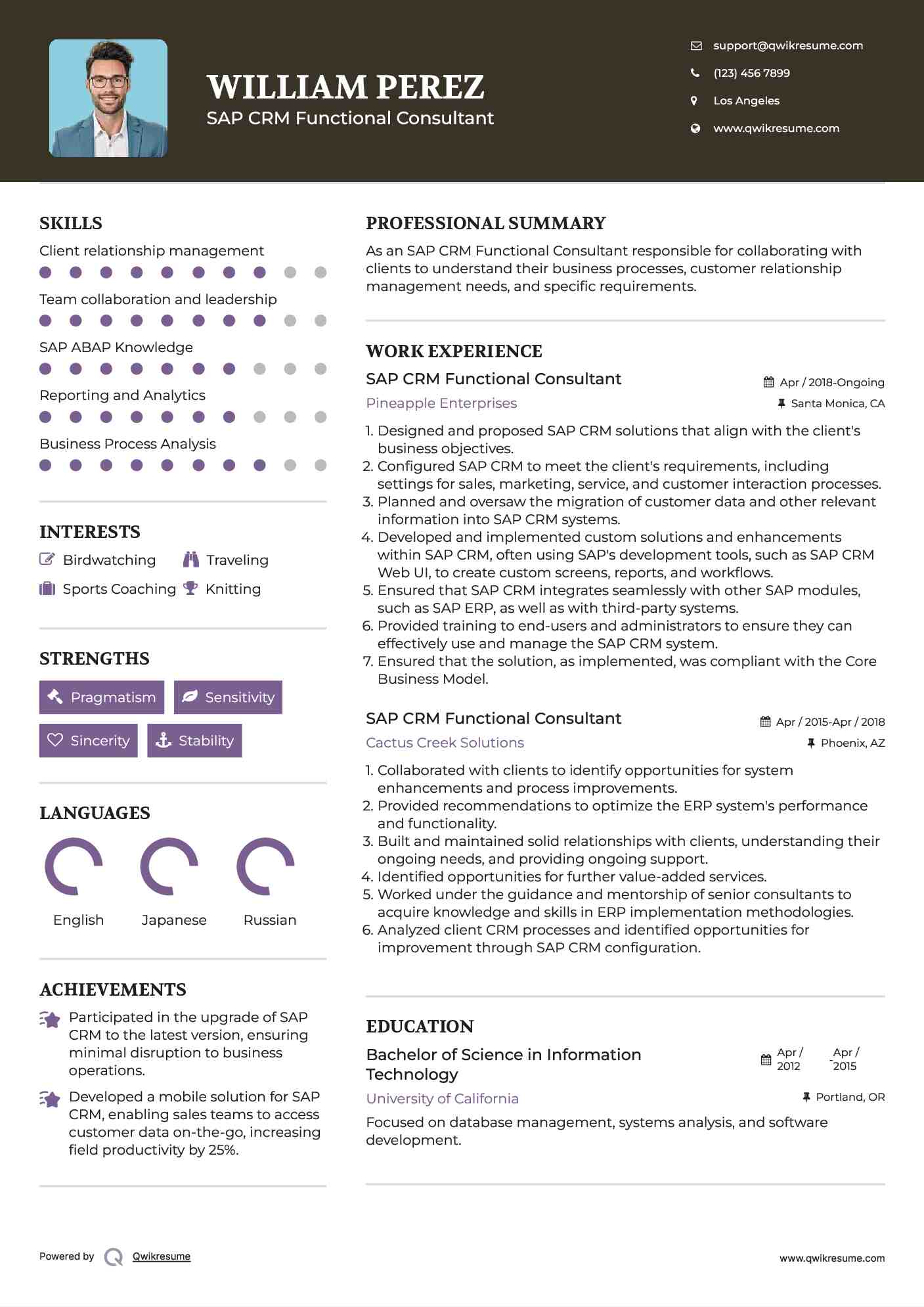 WILLIAM PEREZ
SAP CRM Functional Consultant

support@qwikresume.com
(123) 456 7899
Los Angeles
www.qwikresume.com

SKILLS
Client relationship management
Team collaboration and leadership
SAP ABAP Knowledge
Reporting and Analytics
Business Process Analysis

INTERESTS
Birdwatching
Traveling
Sports Coaching
Knitting

STRENGTHS
Pragmatism
Sensitivity
Sincerity
Stability

LANGUAGES
English
Japanese
Russian

ACHIEVEMENTS
Participated in the upgrade of SAP CRM to the latest version, ensuring minimal disruption to business operations.

Developed a mobile solution for SAP CRM, enabling sales teams to access customer data on-the-go, increasing field productivity by 25%.

PROFESSIONAL SUMMARY
As an SAP CRM Functional Consultant responsible for collaborating with clients to understand their business processes, customer relationship management needs, and specific requirements.

WORK EXPERIENCE
SAP CRM Functional Consultant
Apr / 2018-Ongoing
Pineapple Enterprises
Santa Monica, CA
1. Designed and proposed SAP CRM solutions that align with the client's business objectives.
2. Configured SAP CRM to meet the client's requirements, including settings for sales, marketing, service, and customer interaction processes.
3. Planned and oversaw the migration of customer data and other relevant information into SAP CRM systems.
4. Developed and implemented custom solutions and enhancements within SAP CRM, often using SAP's development tools, such as SAP CRM Web UI, to create custom screens, reports, and workflows.
5. Ensured that SAP CRM integrates seamlessly with other SAP modules, such as SAP ERP, as well as with third-party systems.
6. Provided training to end-users and administrators to ensure they can effectively use and manage the SAP CRM system.
7. Ensured that the solution, as implemented, was compliant with the Core Business Model.

SAP CRM Functional Consultant
Apr / 2015-Apr / 2018
Cactus Creek Solutions
Phoenix, AZ
1. Collaborated with clients to identify opportunities for system enhancements and process improvements.
2. Provided recommendations to optimize the ERP system's performance and functionality.
3. Built and maintained solid relationships with clients, understanding their ongoing needs, and providing ongoing support.
4. Identified opportunities for further value-added services.
5. Worked under the guidance and mentorship of senior consultants to acquire knowledge and skills in ERP implementation methodologies.
6. Analyzed client CRM processes and identified opportunities for improvement through SAP CRM configuration.

EDUCATION
Bachelor of Science in Information Technology
Apr / 2012 - Apr / 2015
University of California
Portland, OR
Focused on database management, systems analysis, and software development.

Powered by Qwikresume
www.qwikresume.com